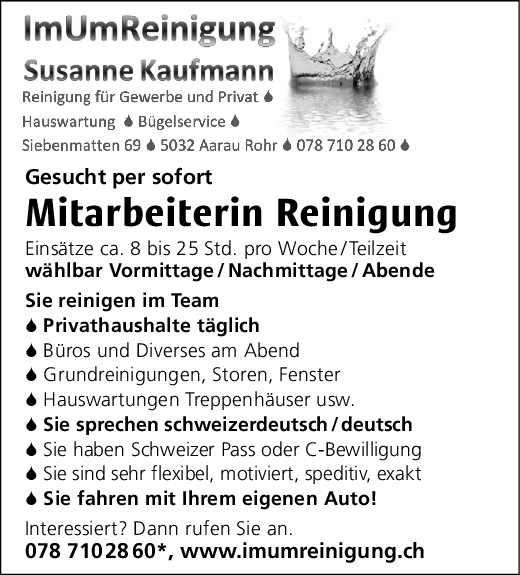 ImUmReinigung
Susanne Kaufmann
Reinigung für Gewerbe und Privat
Hauswartung Bügelservice
Siebenmatten 69 5032 Aarau Rohr 078 710 28 60

Gesucht per sofort
Mitarbeiterin Reinigung
Einsätze ca. 8 bis 25 Std. pro Woche/Teilzeit
wählbar Vormittage / Nachmittage / Abende

Sie reinigen im Team
Privathaushalte täglich
Büros und Diverses am Abend
Grundreinigungen, Storen, Fenster
Hauswartungen Treppenhäuser usw.
Sie sprechen schweizerdeutsch / deutsch
Sie haben Schweizer Pass oder C-Bewilligung
Sie sind sehr flexibel, motiviert, speditiv, exakt
Sie fahren mit Ihrem eigenen Auto!

Interessiert? Dann rufen Sie an.
078 710 28 60*, www.imumreinigung.ch